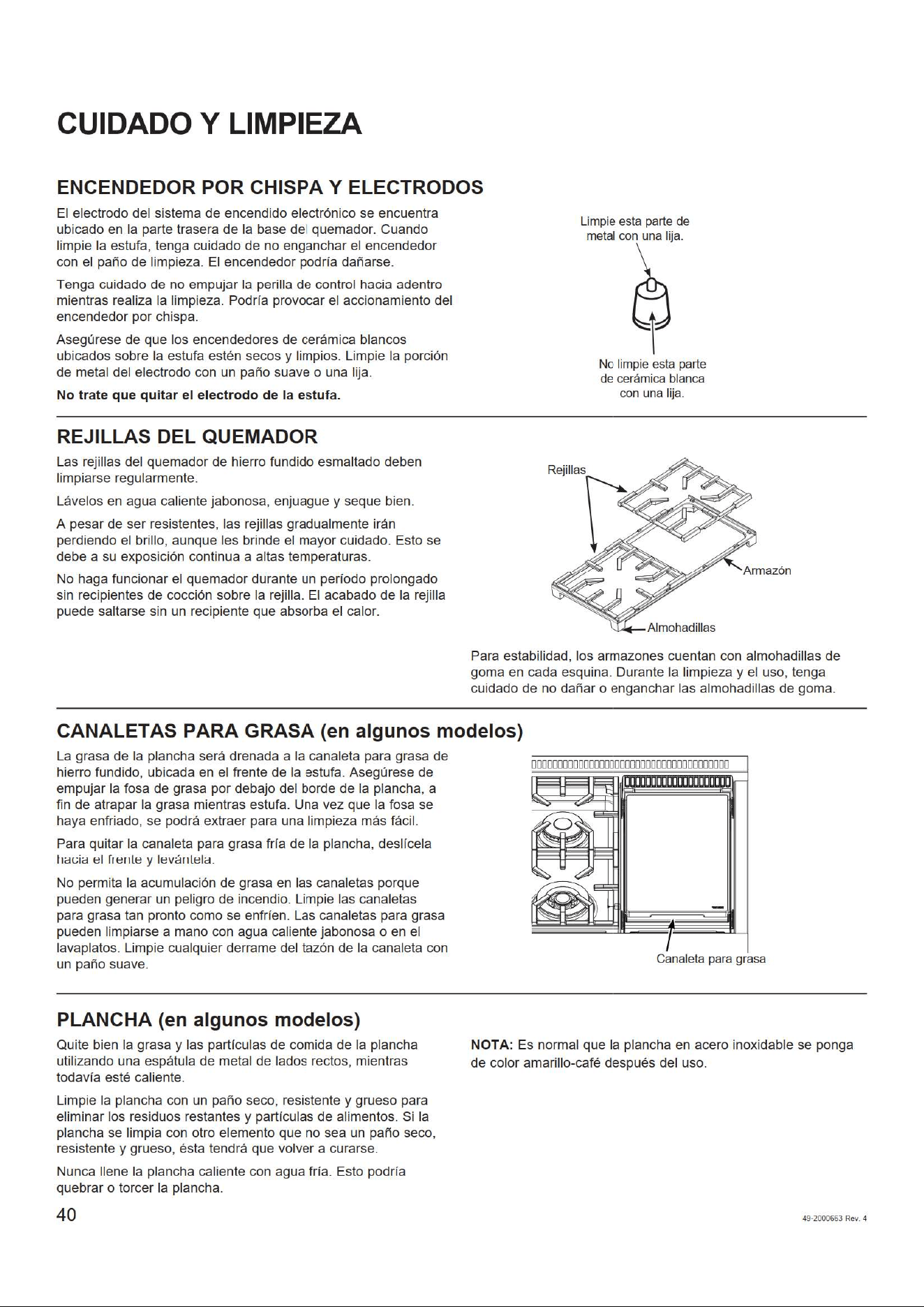 CUIDADO Y LIMPIEZA

ENCENDEDOR POR CHISPA Y ELECTRODOS

El electrodo del sistema de encendido electrónico se encuentra ubicado en la parte trasera de la base del quemador. Cuando limpie la estufa, tenga cuidado de no enganchar el encendedor con el paño de limpieza. El encendedor podría dañarse.

Tenga cuidado de no empujar la perilla de control hacia adentro mientras realiza la limpieza. Podría provocar el accionamiento del encendedor por chispa.

Asegúrese de que los encendedores de cerámica blancos ubicados sobre la estufa estén secos y limpios. Limpie la porción de metal del electrodo con un paño suave o una lija.

No trate que quitar el electrodo de la estufa.

Limpie esta parte de metal con una lija.

No limpie esta parte de cerámica blanca con una lija.

REJILLAS DEL QUEMADOR

Las rejillas del quemador de hierro fundido esmaltado deben limpiarse regularmente.

Lávelos en agua caliente jabonosa, enjuague y seque bien.

A pesar de ser resistentes, las rejillas gradualmente irán perdiendo el brillo, aunque les brinde el mayor cuidado. Esto se debe a su exposición continua a altas temperaturas.

No haga funcionar el quemador durante un período prolongado sin recipientes de cocción sobre la rejilla. El acabado de la rejilla puede saltarse sin un recipiente que absorba el calor.

Rejillas

Armazón

Almohadillas

Para estabilidad, los armazones cuentan con almohadillas de goma en cada esquina. Durante la limpieza y el uso, tenga cuidado de no dañar o enganchar las almohadillas de goma.

CANALETAS PARA GRASA (en algunos modelos)

La grasa de la plancha será drenada a la canaleta para grasa de hierro fundido, ubicada en el frente de la estufa. Asegúrese de empujar la fosa de grasa por debajo del borde de la plancha, a fin de atrapar la grasa mientras estufa. Una vez que la fosa se haya enfriado, se podrá extraer para una limpieza más fácil.

Para quitar la canaleta para grasa fría de la plancha, deslícela hacia el frente y levántela.

No permita la acumulación de grasa en las canaletas porque pueden generar un peligro de incendio. Limpie las canaletas para grasa tan pronto como se enfríen. Las canaletas para grasa pueden limpiarse a mano con agua caliente jabonosa o en el lavaplatos. Limpie cualquier derrame del tazón de la canaleta con un paño suave.

Canaleta para grasa

PLANCHA (en algunos modelos)

Quite bien la grasa y las partículas de comida de la plancha utilizando una espátula de metal de lados rectos, mientras todavía esté caliente.

Limpie la plancha con un paño seco, resistente y grueso para eliminar los residuos restantes y partículas de alimentos. Si la plancha se limpia con otro elemento que no sea un paño seco, resistente y grueso, ésta tendrá que volver a curarse.

Nunca llene la plancha caliente con agua fría. Esto podría quebrar o torcer la plancha.

NOTA: Es normal que la plancha en acero inoxidable se ponga de color amarillo-café después del uso.

40

49-2000663 Rev. 4